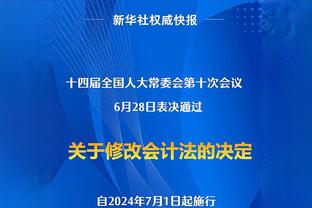 新华社权威快报

十四届全国人大常委会第十次会议
6月28日表决通过

关于修改会计法的决定

自2024年7月1日起施行